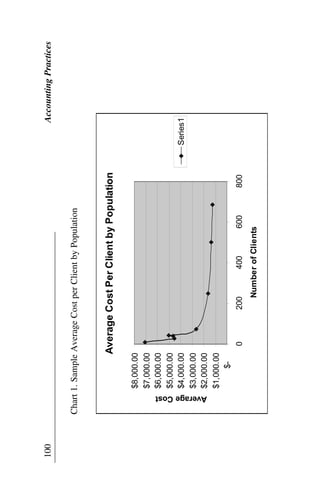 100

Accounting Practices

Chart 1. Sample Average Cost per Client by Population

Average Cost Per Client by Population

Average Cost

$8,000.00
$7,000.00
$6,000.00
$5,000.00
$4,000.00
$3,000.00
$2,000.00
$1,000.00
$-

0
200
400
600
800

Number of Clients

Series1